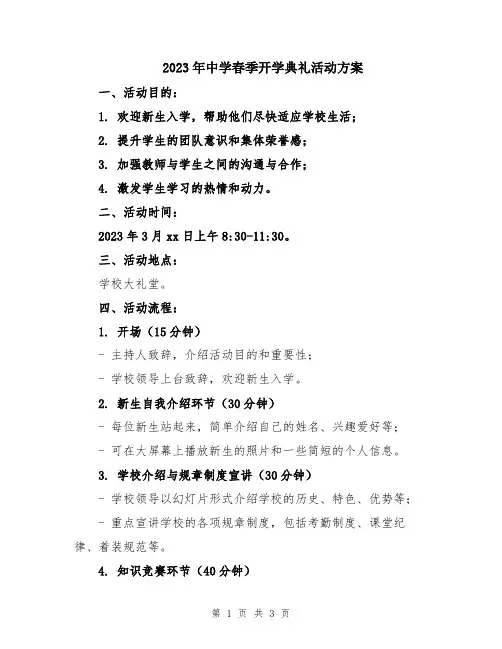 2023年中学春季开学典礼活动方案

一、活动目的：

1. 欢迎新生入学，帮助他们尽快适应学校生活；

2. 提升学生的团队意识和集体荣誉感；

3. 加强教师与学生之间的沟通与合作；

4. 激发学生学习的热情和动力。

二、活动时间：

2023年3月xx日上午8:30-11:30。

三、活动地点：

学校大礼堂。

四、活动流程：

1. 开场（15分钟）

- 主持人致辞，介绍活动目的和重要性；

- 学校领导上台致辞，欢迎新生入学。

2. 新生自我介绍环节（30分钟）

- 每位新生站起来，简单介绍自己的姓名、兴趣爱好等；

- 可在大屏幕上播放新生的照片和一些简短的个人信息。

3. 学校介绍与规章制度宣讲（30分钟）

- 学校领导以幻灯片形式介绍学校的历史、特色、优势等；

- 重点宣讲学校的各项规章制度，包括考勤制度、课堂纪律、着装规范等。

4. 知识竞赛环节（40分钟）

第 1 页 共 3 页